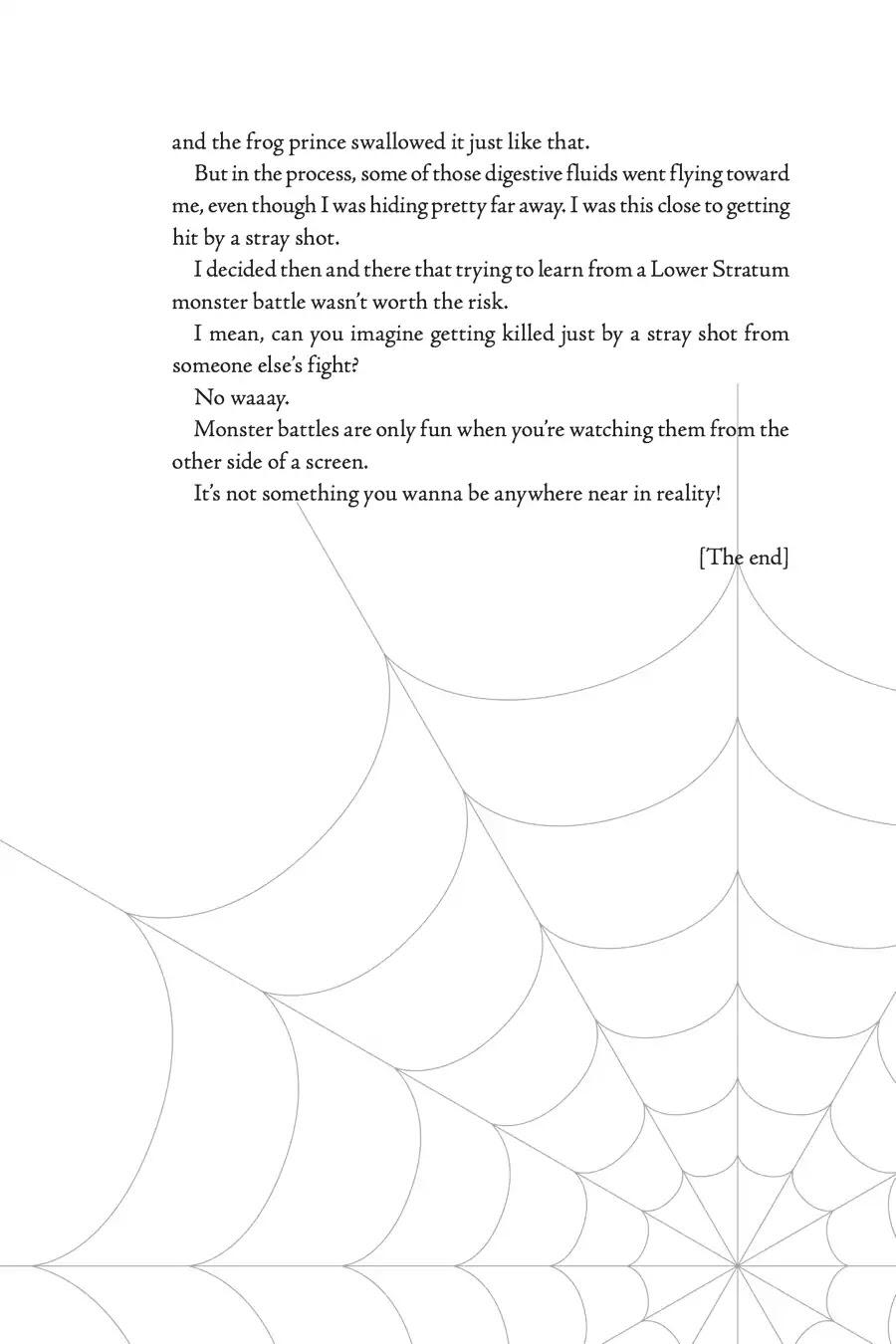 and the frog prince swallowed it just like that.

But in the process, some of those digestive fluids went flying toward me, even though I was hiding pretty far away. I was this close to getting hit by a stray shot.

I decided then and there that trying to learn from a Lower Stratum monster battle wasn't worth the risk.

I mean, can you imagine getting killed just by a stray shot from someone else's fight?

No waaay.

Monster battles are only fun when you're watching them from the other side of a screen.

It's not something you wanna be anywhere near in reality!

[The end]